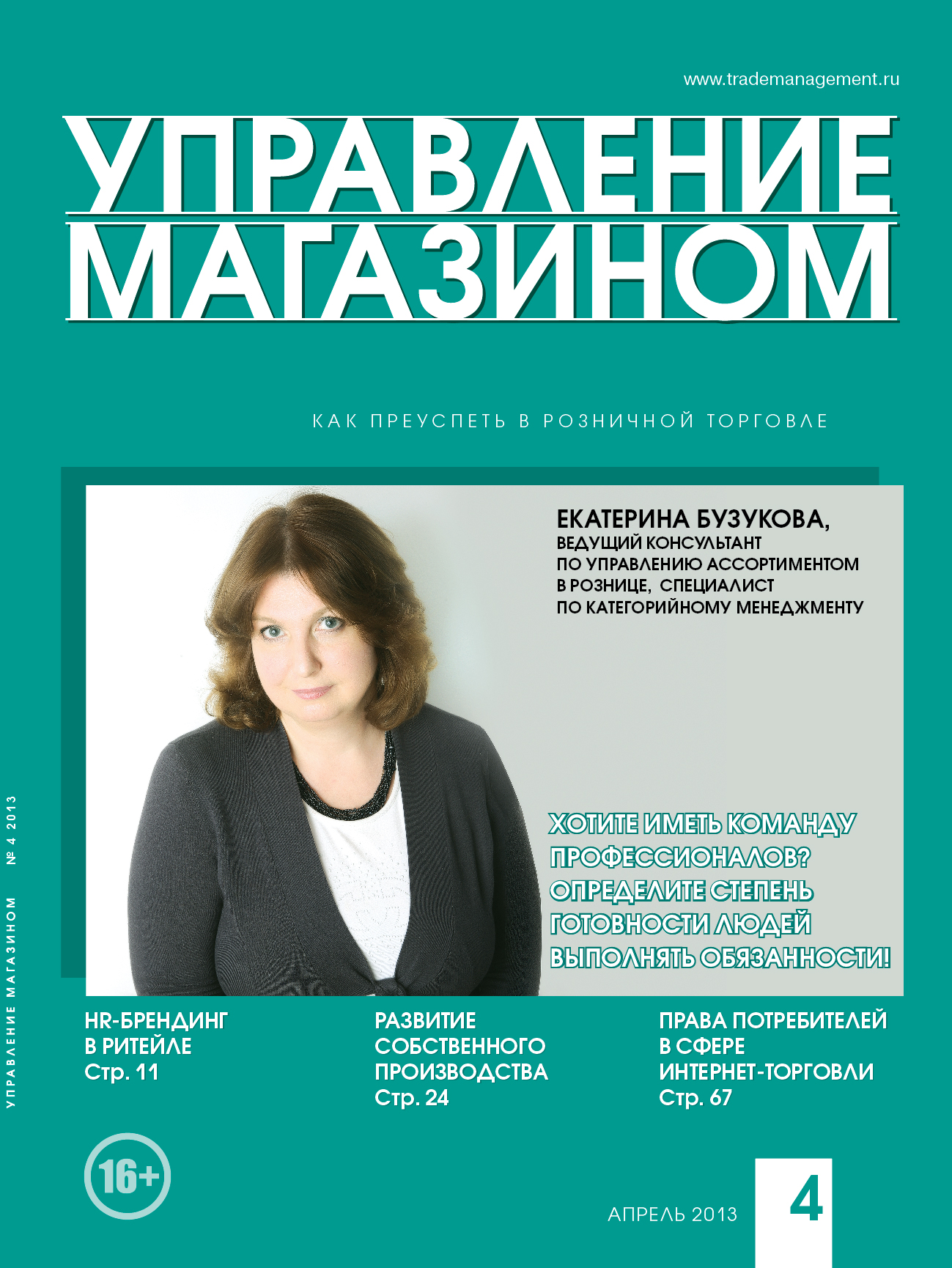 www.trademanagement.ru

УПРАВЛЕНИЕ МАГАЗИНОМ

КАК ПРЕУСПЕТЬ В РОЗНИЧНОЙ ТОРГОВЛЕ

ЕКАТЕРИНА БУЗУКОВА,
ВЕДУЩИЙ КОНСУЛЬТАНТ ПО УПРАВЛЕНИЮ АССОРТИМЕНТОМ В РОЗНИЦЕ, СПЕЦИАЛИСТ ПО КАТЕГОРИЙНОМУ МЕНЕДЖМЕНТУ

ХОТИТЕ ИМЕТЬ КОМАНДУ ПРОФЕССИОНАЛОВ? ОПРЕДЕЛИТЕ СТЕПЕНЬ ГОТОВНОСТИ ЛЮДЕЙ ВЫПОЛНЯТЬ ОБЯЗАННОСТИ!

УПРАВЛЕНИЕ МАГАЗИНОМ № 4 2013

HR-БРЕНДИНГ В РИТЕЙЛЕ
Стр. 11

РАЗВИТИЕ СОБСТВЕННОГО ПРОИЗВОДСТВА
Стр. 24

ПРАВА ПОТРЕБИТЕЛЕЙ В СФЕРЕ ИНТЕРНЕТ-ТОРГОВЛИ
Стр. 67

16+

АПРЕЛЬ 2013

4